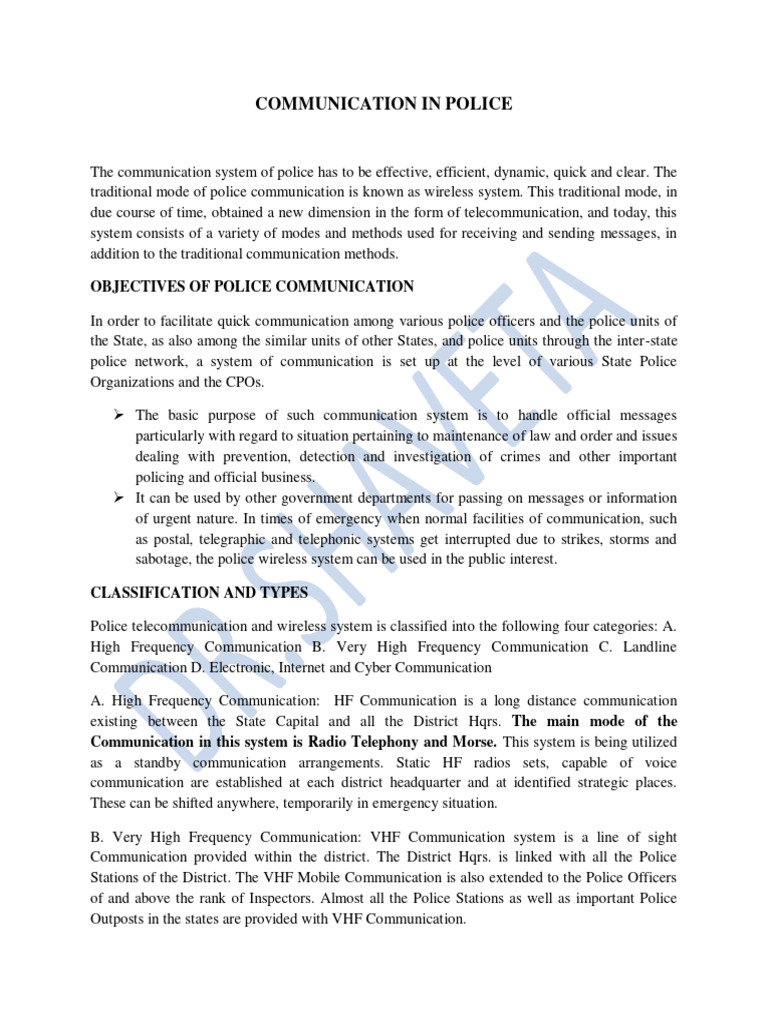 COMMUNICATION IN POLICE

The communication system of police has to be effective, efficient, dynamic, quick and clear. The traditional mode of police communication is known as wireless system. This traditional mode, in due course of time, obtained a new dimension in the form of telecommunication, and today, this system consists of a variety of modes and methods used for receiving and sending messages, in addition to the traditional communication methods.

OBJECTIVES OF POLICE COMMUNICATION

In order to facilitate quick communication among various police officers and the police units of the State, as also among the similar units of other States, and police units through the inter-state police network, a system of communication is set up at the level of various State Police Organizations and the CPOs.

➢ The basic purpose of such communication system is to handle official messages particularly with regard to situation pertaining to maintenance of law and order and issues dealing with prevention, detection and investigation of crimes and other important policing and official business.
➢ It can be used by other government departments for passing on messages or information of urgent nature. In times of emergency when normal facilities of communication, such as postal, telegraphic and telephonic systems get interrupted due to strikes, storms and sabotage, the police wireless system can be used in the public interest.

CLASSIFICATION AND TYPES

Police telecommunication and wireless system is classified into the following four categories: A. High Frequency Communication B. Very High Frequency Communication C. Landline Communication D. Electronic, Internet and Cyber Communication

A. High Frequency Communication: HF Communication is a long distance communication existing between the State Capital and all the District Hqrs. The main mode of the Communication in this system is Radio Telephony and Morse. This system is being utilized as a standby communication arrangements. Static HF radios sets, capable of voice communication are established at each district headquarter and at identified strategic places. These can be shifted anywhere, temporarily in emergency situation.

B. Very High Frequency Communication: VHF Communication system is a line of sight Communication provided within the district. The District Hqrs. is linked with all the Police Stations of the District. The VHF Mobile Communication is also extended to the Police Officers of and above the rank of Inspectors. Almost all the Police Stations as well as important Police Outposts in the states are provided with VHF Communication.

DR SHWETA